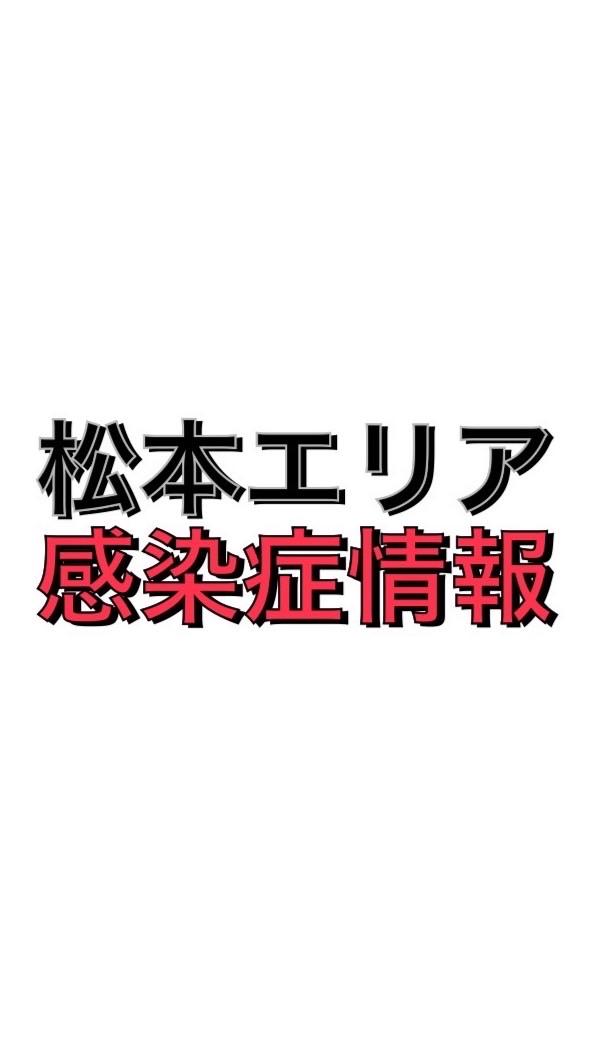 松本エリア
感染症情報